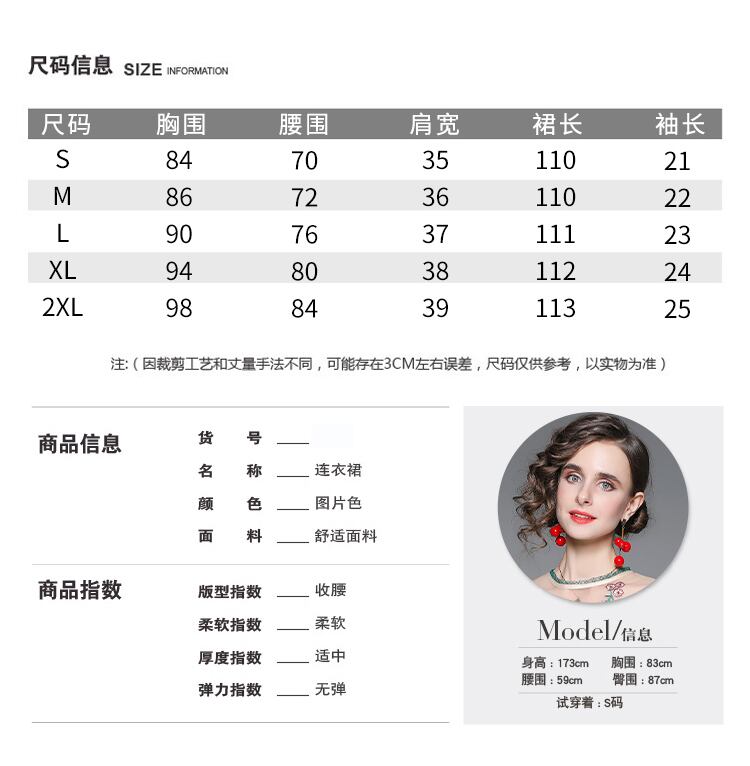 尺码信息 SIZE INFORMATION

| 尺码 | 胸围 | 腰围 | 肩宽 | 裙长 | 袖长 |
|---|---|---|---|---|---|
| S | 84 | 70 | 35 | 110 | 21 |
| M | 86 | 72 | 36 | 110 | 22 |
| L | 90 | 76 | 37 | 111 | 23 |
| XL | 94 | 80 | 38 | 112 | 24 |
| 2XL | 98 | 84 | 39 | 113 | 25 |

注:（因裁剪工艺和丈量手法不同，可能存在3CM左右误差，尺码仅供参考，以实物为准）

商品信息

货　号 ____

名　称 ____ 连衣裙

颜　色 ____ 图片色

面　料 ____ 舒适面料

商品指数

版型指数 ____ 收腰

柔软指数 ____ 柔软

厚度指数 ____ 适中

弹力指数 ____ 无弹

Model/信息

身高：173cm　胸围：83cm
腰围：59cm　臀围：87cm
试穿着：S码